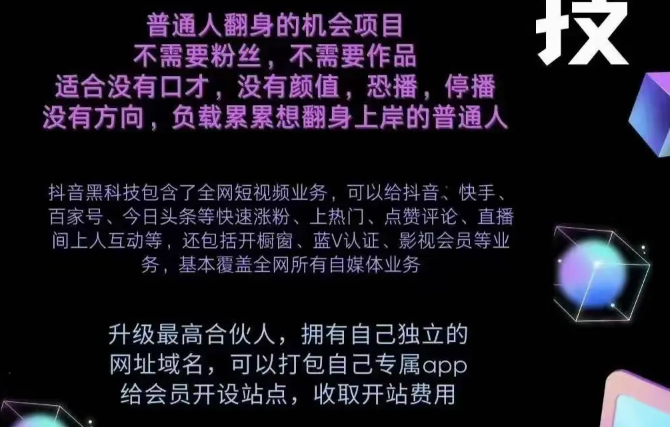 技

普通人翻身的机会项目
不需要粉丝，不需要作品
适合没有口才，没有颜值，恐播，停播
没有方向，负载累累想翻身上岸的普通人

抖音黑科技包含了全网短视频业务，可以给抖音、快手、百家号、今日头条等快速涨粉、上热门、点赞评论、直播间上人互动等，还包括开橱窗、蓝V认证、影视会员等业务，基本覆盖全网所有自媒体业务

升级最高合伙人，拥有自己独立的
网址域名，可以打包自己专属app
给会员开设站点，收取开站费用